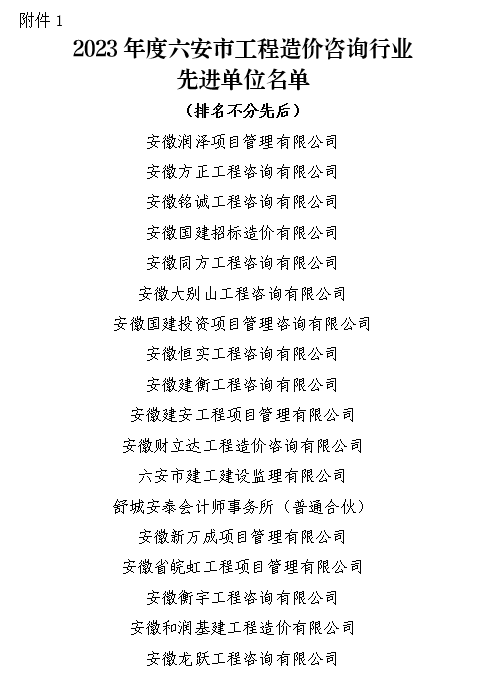 附件 1

2023 年度六安市工程造价咨询行业先进单位名单

（排名不分先后）

安徽润泽项目管理有限公司

安徽方正工程咨询有限公司

安徽铭诚工程咨询有限公司

安徽国建招标造价有限公司

安徽同方工程咨询有限公司

安徽大别山工程咨询有限公司

安徽国建投资项目管理咨询有限公司

安徽恒实工程咨询有限公司

安徽建衡工程咨询有限公司

安徽建安工程项目管理有限公司

安徽财立达工程造价咨询有限公司

六安市建工建设监理有限公司

舒城安泰会计师事务所（普通合伙）

安徽新万成项目管理有限公司

安徽省皖虹工程项目管理有限公司

安徽衡宇工程咨询有限公司

安徽和润基建工程造价有限公司

安徽龙跃工程咨询有限公司